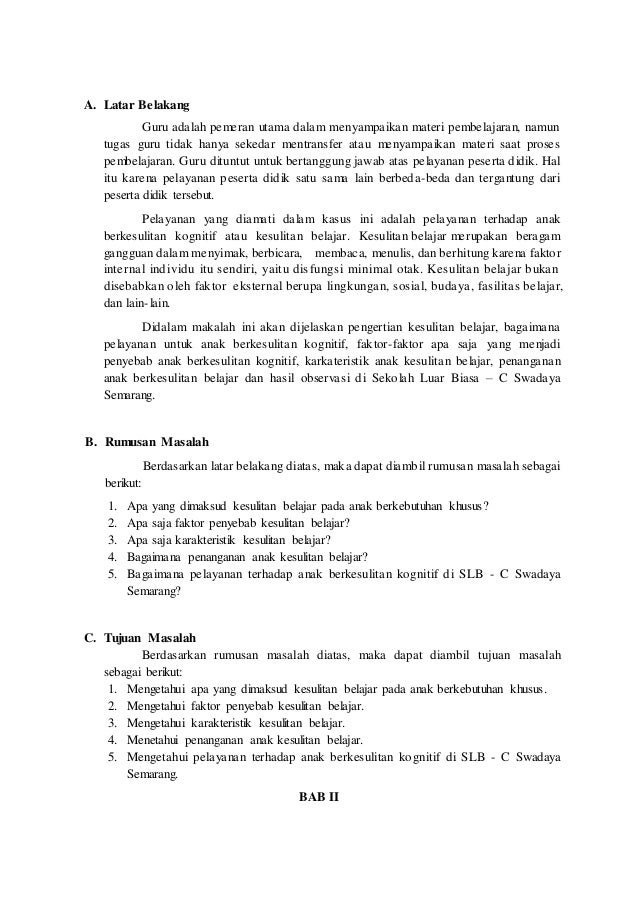 A. Latar Belakang

Guru adalah pemeran utama dalam menyampaikan materi pembelajaran, namun tugas guru tidak hanya sekedar mentransfer atau menyampaikan materi saat proses pembelajaran. Guru dituntut untuk bertanggung jawab atas pelayanan peserta didik. Hal itu karena pelayanan peserta didik satu sama lain berbeda-beda dan tergantung dari peserta didik tersebut.

Pelayanan yang diamati dalam kasus ini adalah pelayanan terhadap anak berkesulitan kognitif atau kesulitan belajar. Kesulitan belajar merupakan beragam gangguan dalam menyimak, berbicara, membaca, menulis, dan berhitung karena faktor internal individu itu sendiri, yaitu disfungsi minimal otak. Kesulitan belajar bukan disebabkan oleh faktor eksternal berupa lingkungan, sosial, budaya, fasilitas belajar, dan lain-lain.

Didalam makalah ini akan dijelaskan pengertian kesulitan belajar, bagaimana pelayanan untuk anak berkesulitan kognitif, faktor-faktor apa saja yang menjadi penyebab anak berkesulitan kognitif, karkateristik anak kesulitan belajar, penanganan anak berkesulitan belajar dan hasil observasi di Sekolah Luar Biasa – C Swadaya Semarang.

B. Rumusan Masalah

Berdasarkan latar belakang diatas, maka dapat diambil rumusan masalah sebagai berikut:

1. Apa yang dimaksud kesulitan belajar pada anak berkebutuhan khusus?
2. Apa saja faktor penyebab kesulitan belajar?
3. Apa saja karakteristik kesulitan belajar?
4. Bagaimana penanganan anak kesulitan belajar?
5. Bagaimana pelayanan terhadap anak berkesulitan kognitif di SLB - C Swadaya Semarang?

C. Tujuan Masalah

Berdasarkan rumusan masalah diatas, maka dapat diambil tujuan masalah sebagai berikut:

1. Mengetahui apa yang dimaksud kesulitan belajar pada anak berkebutuhan khusus.
2. Mengetahui faktor penyebab kesulitan belajar.
3. Mengetahui karakteristik kesulitan belajar.
4. Menetahui penanganan anak kesulitan belajar.
5. Mengetahui pelayanan terhadap anak berkesulitan kognitif di SLB - C Swadaya Semarang.

BAB II